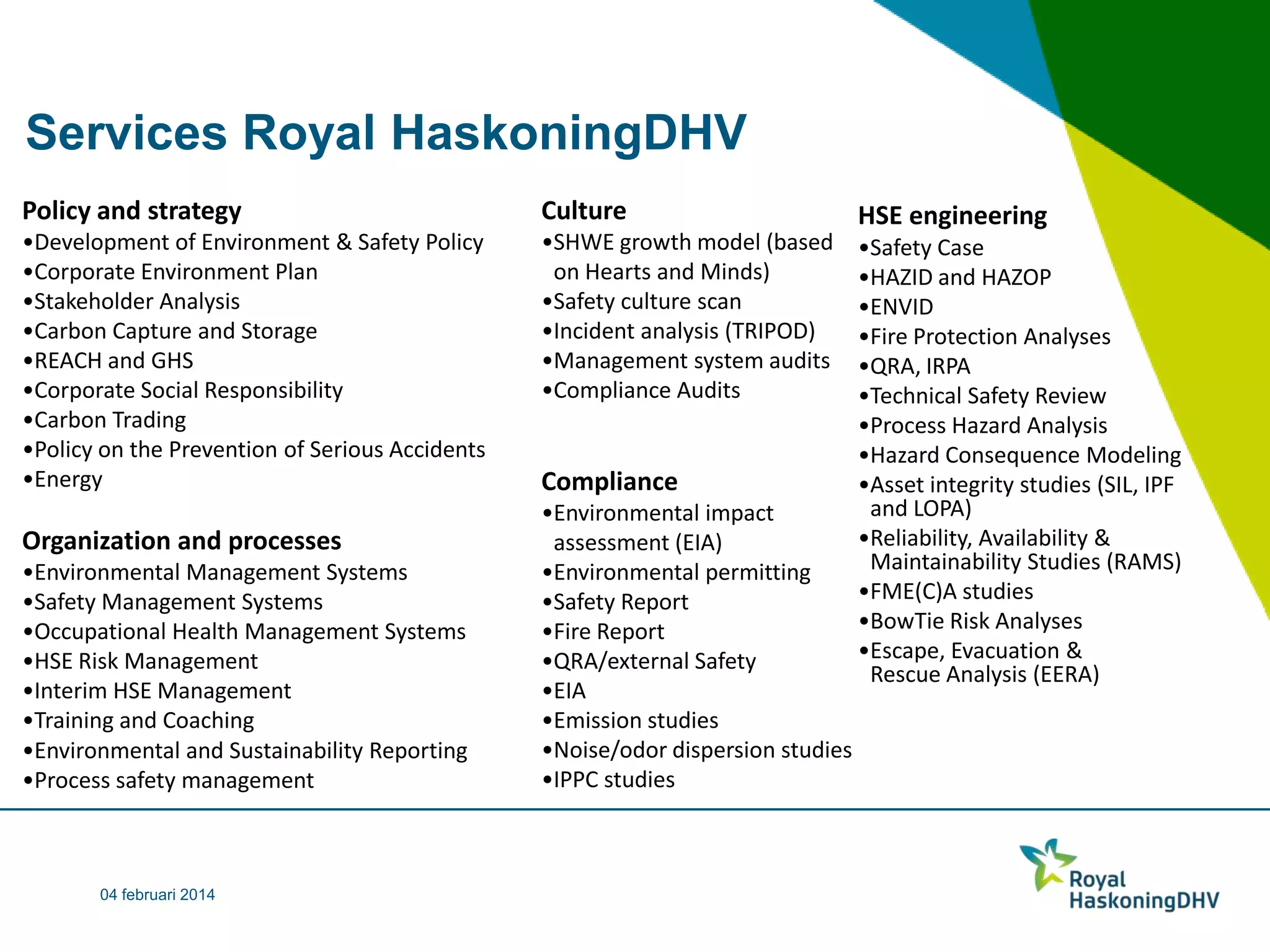 Services Royal HaskoningDHV

Policy and strategy
•Development of Environment & Safety Policy
•Corporate Environment Plan
•Stakeholder Analysis
•Carbon Capture and Storage
•REACH and GHS
•Corporate Social Responsibility
•Carbon Trading
•Policy on the Prevention of Serious Accidents
•Energy

Organization and processes
•Environmental Management Systems
•Safety Management Systems
•Occupational Health Management Systems
•HSE Risk Management
•Interim HSE Management
•Training and Coaching
•Environmental and Sustainability Reporting
•Process safety management

Culture
•SHWE growth model (based on Hearts and Minds)
•Safety culture scan
•Incident analysis (TRIPOD)
•Management system audits
•Compliance Audits

Compliance
•Environmental impact assessment (EIA)
•Environmental permitting
•Safety Report
•Fire Report
•QRA/external Safety
•EIA
•Emission studies
•Noise/odor dispersion studies
•IPPC studies

HSE engineering
•Safety Case
•HAZID and HAZOP
•ENVID
•Fire Protection Analyses
•QRA, IRPA
•Technical Safety Review
•Process Hazard Analysis
•Hazard Consequence Modeling
•Asset integrity studies (SIL, IPF and LOPA)
•Reliability, Availability & Maintainability Studies (RAMS)
•FME(C)A studies
•BowTie Risk Analyses
•Escape, Evacuation & Rescue Analysis (EERA)

04 februari 2014

Royal HaskoningDHV